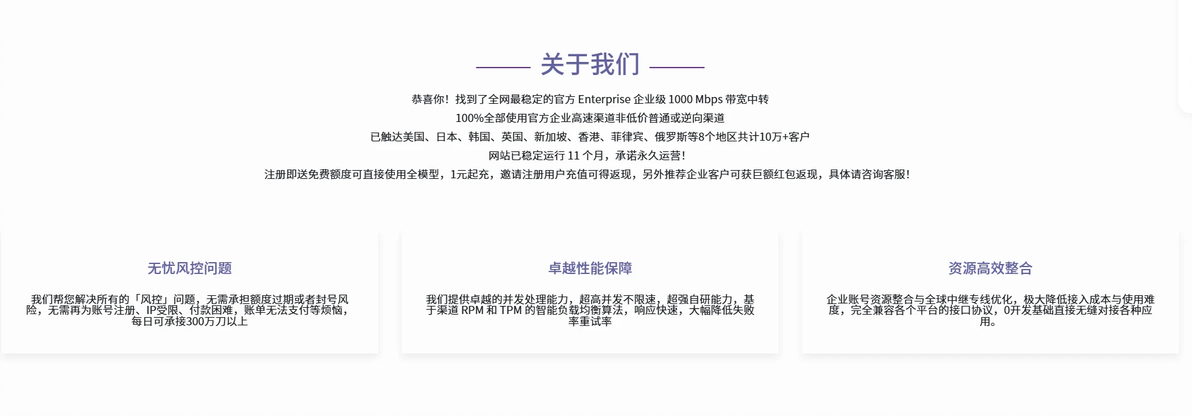 关于我们

恭喜你！找到了全网最稳定的官方 Enterprise 企业级 1000 Mbps 带宽中转
100%全部使用官方企业高速渠道非低价普通或逆向渠道
已触达美国、日本、韩国、英国、新加坡、香港、菲律宾、俄罗斯等8个地区共计10万+客户
网站已稳定运行 11 个月，承诺永久运营！
注册即送免费额度可直接使用全模型，1元起充，邀请注册用户充值可得返现，另外推荐企业客户可获巨额红包返现，具体请咨询客服！

无忧风控问题

我们帮您解决所有的「风控」问题，无需承担额度过期或者封号风险，无需再为账号注册、IP受限、付款困难，账单无法支付等烦恼，每日可承接300万刀以上

卓越性能保障

我们提供卓越的并发处理能力，超高并发不限速，超强自研能力，基于渠道 RPM 和 TPM 的智能负载均衡算法，响应快速，大幅降低失败率重试率

资源高效整合

企业账号资源整合与全球中继专线优化，极大降低接入成本与使用难度，完全兼容各个平台的接口协议，0开发基础直接无缝对接各种应用。